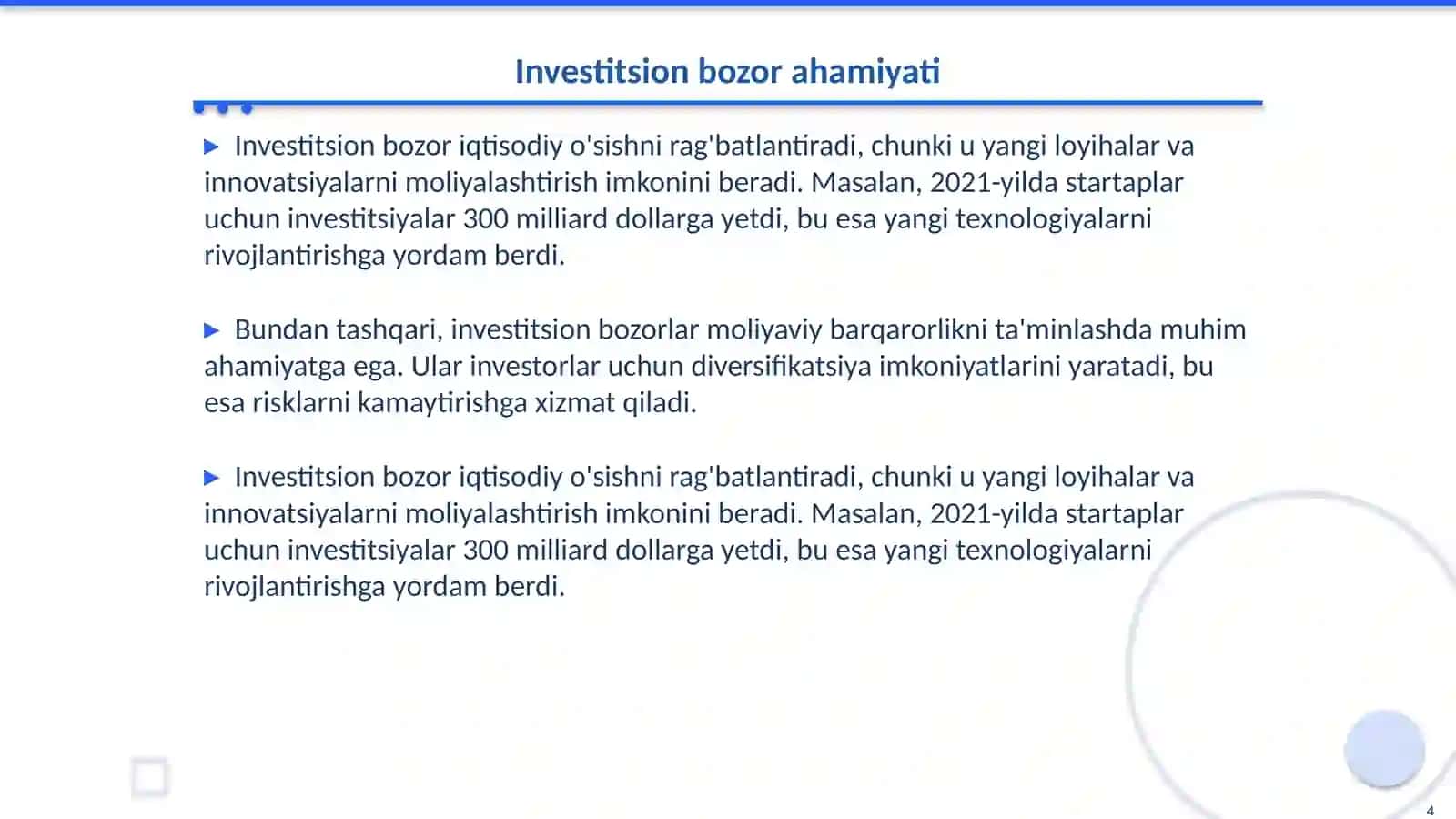 Investitsion bozor ahamiyati

▶ Investitsion bozor iqtisodiy o'sishni rag'batlantiradi, chunki u yangi loyihalar va innovatsiyalarni moliyalashtirish imkonini beradi. Masalan, 2021-yilda startaplar uchun investitsiyalar 300 milliard dollarga yetdi, bu esa yangi texnologiyalarni rivojlantirishga yordam berdi.

▶ Bundan tashqari, investitsion bozorlar moliyaviy barqarorlikni ta'minlashda muhim ahamiyatga ega. Ular investorlar uchun diversifikatsiya imkoniyatlarini yaratadi, bu esa risklarni kamaytirishga xizmat qiladi.

▶ Investitsion bozor iqtisodiy o'sishni rag'batlantiradi, chunki u yangi loyihalar va innovatsiyalarni moliyalashtirish imkonini beradi. Masalan, 2021-yilda startaplar uchun investitsiyalar 300 milliard dollarga yetdi, bu esa yangi texnologiyalarni rivojlantirishga yordam berdi.

4